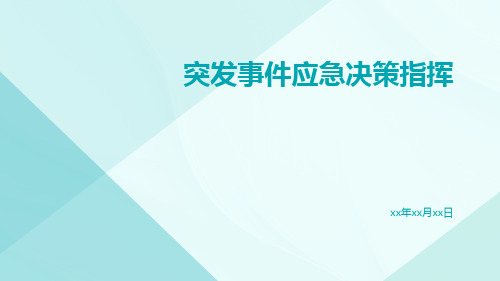 突发事件应急决策指挥

xx年xx月xx日